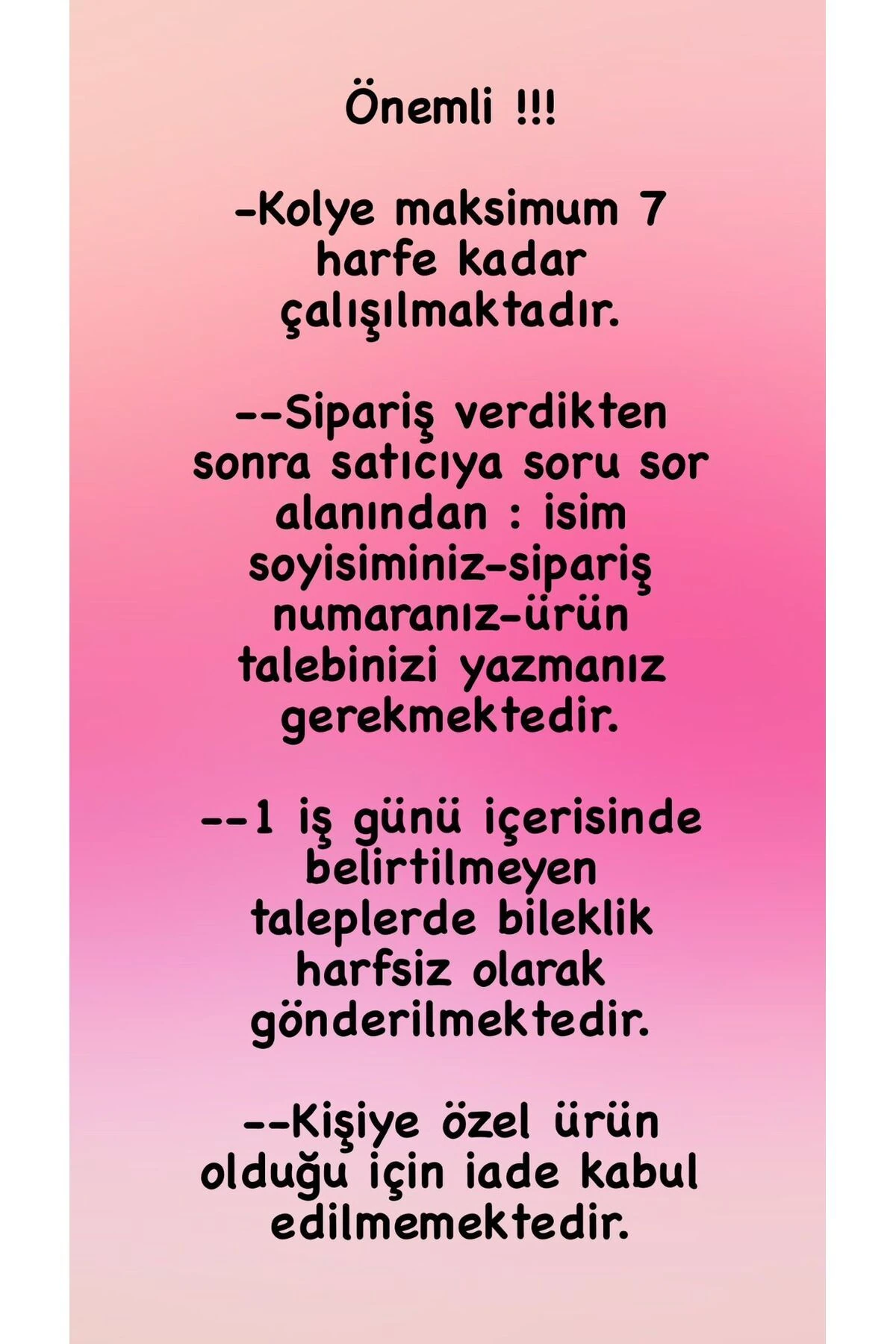 Önemli !!!

-Kolye maksimum 7 harfe kadar çalışılmaktadır.

--Sipariş verdikten sonra satıcıya soru sor alanından : isim soyisiminiz-sipariş numaranız-ürün talebinizi yazmanız gerekmektedir.

--1 iş günü içerisinde belirtilmeyen taleplerde bileklik harfsiz olarak gönderilmektedir.

--Kişiye özel ürün olduğu için iade kabul edilmemektedir.